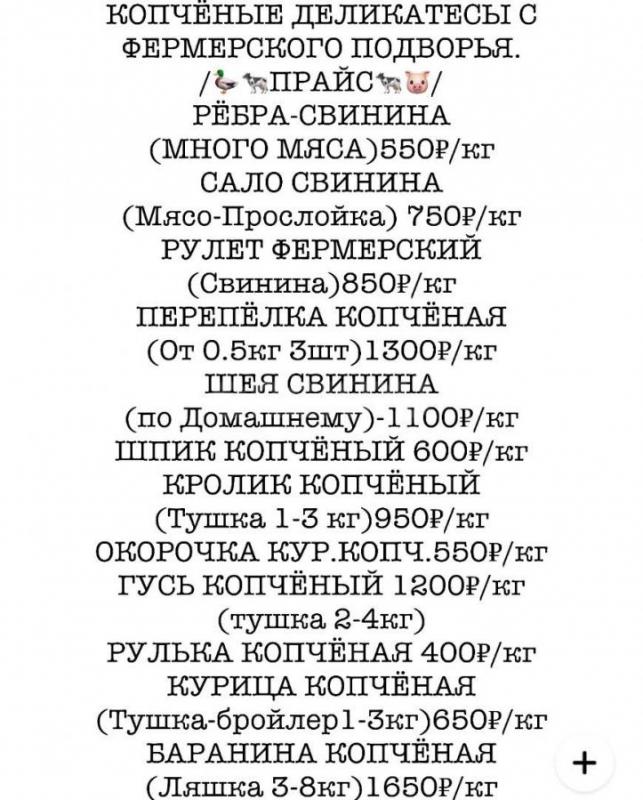 КОПЧЁНЫЕ ДЕЛИКАТЕСЫ С ФЕРМЕРСКОГО ПОДВОРЬЯ.
/🦆🐄ПРАЙС🐄🐷/
РЁБРА-СВИНИНА
(МНОГО МЯСА)550₽/кг
САЛО СВИНИНА
(Мясо-Прослойка) 750₽/кг
РУЛЕТ ФЕРМЕРСКИЙ
(Свинина)850₽/кг
ПЕРЕПЁЛКА КОПЧЁНАЯ
(От 0.5кг 3шт)1300₽/кг
ШЕЯ СВИНИНА
(по Домашнему)-1100₽/кг
ШПИК КОПЧЁНЫЙ 600₽/кг
КРОЛИК КОПЧЁНЫЙ
(Тушка 1-3 кг)950₽/кг
ОКОРОЧКА КУР.КОПЧ.550₽/кг
ГУСЬ КОПЧЁНЫЙ 1200₽/кг
(тушка 2-4кг)
РУЛЬКА КОПЧЁНАЯ 400₽/кг
КУРИЦА КОПЧЁНАЯ
(Тушка-бройлер1-3кг)650₽/кг
БАРАНИНА КОПЧЁНАЯ
(Ляшка 3-8кг)1650₽/кг
+